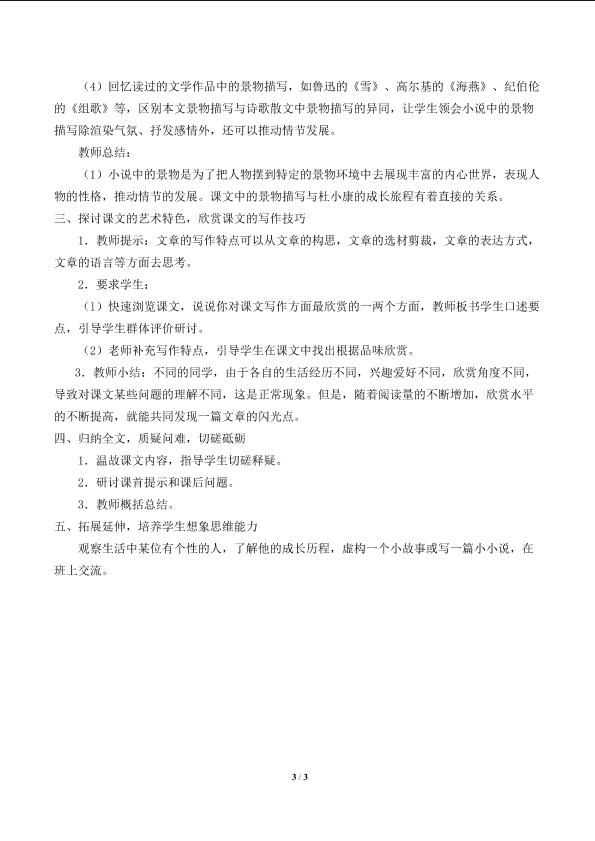 （4）回忆读过的文学作品中的景物描写，如鲁迅的《雪》、高尔基的《海燕》、纪伯伦的《组歌》等，区别本文景物描写与诗歌散文中景物描写的异同，让学生领会小说中的景物描写除渲染气氛、抒发感情外，还可以推动情节发展。

教师总结：

（1）小说中的景物是为了把人物摆到特定的景物环境中去展现丰富的内心世界，表现人物的性格，推动情节的发展。课文中的景物描写与杜小康的成长旅程有着直接的关系。

三、探讨课文的艺术特色，欣赏课文的写作技巧

1．教师提示：文章的写作特点可以从文章的构思，文章的选材剪裁，文章的表达方式，文章的语言等方面去思考。

2．要求学生：

（1）快速浏览课文，说说你对课文写作方面最欣赏的一两个方面，教师板书学生口述要点，引导学生群体评价研讨。

（2）老师补充写作特点，引导学生在课文中找出根据品味欣赏。

3．教师小结：不同的同学，由于各自的生活经历不同，兴趣爱好不同，欣赏角度不同，导致对课文某些问题的理解不同，这是正常现象。但是，随着阅读量的不断增加，欣赏水平的不断提高，就能共同发现一篇文章的闪光点。

四、归纳全文，质疑问难，切磋砥砺

1．温故课文内容，指导学生切磋释疑。

2．研讨课首提示和课后问题。

3．教师概括总结。

五、拓展延伸，培养学生想象思维能力

观察生活中某位有个性的人，了解他的成长历程，虚构一个小故事或写一篇小小说，在班上交流。

3 / 3